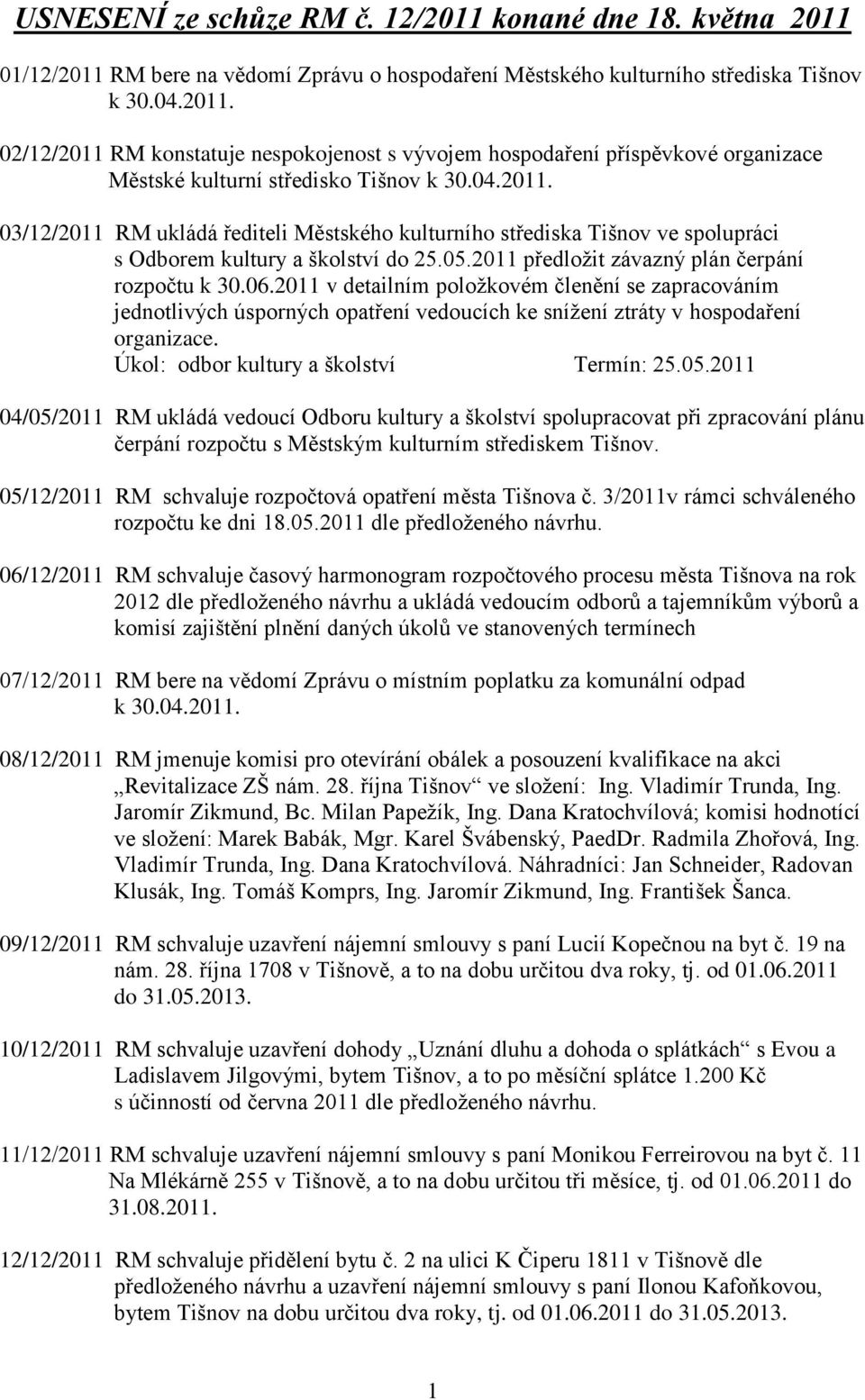 USNESENÍ ze schůze RM č. 12/2011 konané dne 18. května 2011

01/12/2011 RM bere na vědomí Zprávu o hospodaření Městského kulturního střediska Tišnov k 30.04.2011.

02/12/2011 RM konstatuje nespokojenost s vývojem hospodaření příspěvkové organizace Městské kulturní středisko Tišnov k 30.04.2011.

03/12/2011 RM ukládá řediteli Městského kulturního střediska Tišnov ve spolupráci s Odborem kultury a školství do 25.05.2011 předložit závazný plán čerpání rozpočtu k 30.06.2011 v detailním položkovém členění se zapracováním jednotlivých úsporných opatření vedoucích ke snížení ztráty v hospodaření organizace.
Úkol: odbor kultury a školství Termín: 25.05.2011

04/05/2011 RM ukládá vedoucí Odboru kultury a školství spolupracovat při zpracování plánu čerpání rozpočtu s Městským kulturním střediskem Tišnov.

05/12/2011 RM schvaluje rozpočtová opatření města Tišnova č. 3/2011v rámci schváleného rozpočtu ke dni 18.05.2011 dle předloženého návrhu.

06/12/2011 RM schvaluje časový harmonogram rozpočtového procesu města Tišnova na rok 2012 dle předloženého návrhu a ukládá vedoucím odborů a tajemníkům výborů a komisí zajištění plnění daných úkolů ve stanovených termínech

07/12/2011 RM bere na vědomí Zprávu o místním poplatku za komunální odpad k 30.04.2011.

08/12/2011 RM jmenuje komisi pro otevírání obálek a posouzení kvalifikace na akci „Revitalizace ZŠ nám. 28. října Tišnov“ ve složení: Ing. Vladimír Trunda, Ing. Jaromír Zikmund, Bc. Milan Papežík, Ing. Dana Kratochvílová; komisi hodnotící ve složení: Marek Babák, Mgr. Karel Švábenský, PaedDr. Radmila Zhořová, Ing. Vladimír Trunda, Ing. Dana Kratochvílová. Náhradníci: Jan Schneider, Radovan Klusák, Ing. Tomáš Komprs, Ing. Jaromír Zikmund, Ing. František Šanca.

09/12/2011 RM schvaluje uzavření nájemní smlouvy s paní Lucií Kopečnou na byt č. 19 na nám. 28. října 1708 v Tišnově, a to na dobu určitou dva roky, tj. od 01.06.2011 do 31.05.2013.

10/12/2011 RM schvaluje uzavření dohody „Uznání dluhu a dohoda o splátkách“ s Evou a Ladislavem Jilgovými, bytem Tišnov, a to po měsíční splátce 1.200 Kč s účinností od června 2011 dle předloženého návrhu.

11/12/2011 RM schvaluje uzavření nájemní smlouvy s paní Monikou Ferreirovou na byt č. 11 Na Mlékárně 255 v Tišnově, a to na dobu určitou tři měsíce, tj. od 01.06.2011 do 31.08.2011.

12/12/2011 RM schvaluje přidělení bytu č. 2 na ulici K Čiperu 1811 v Tišnově dle předloženého návrhu a uzavření nájemní smlouvy s paní Ilonou Kafoňkovou, bytem Tišnov na dobu určitou dva roky, tj. od 01.06.2011 do 31.05.2013.

1